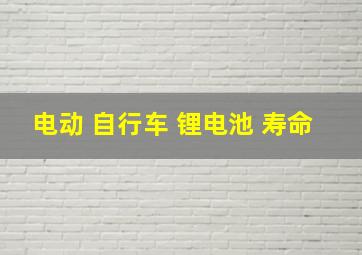 电动 自行车 锂电池 寿命